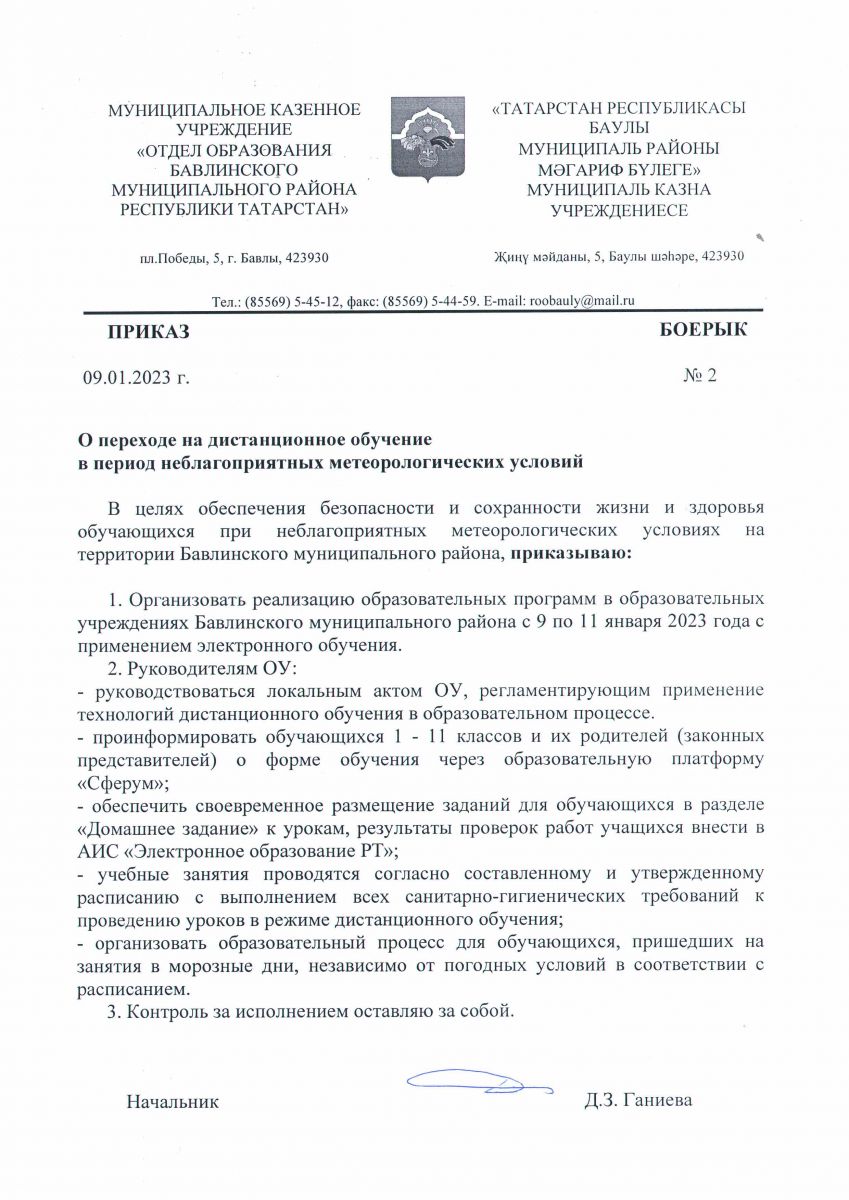 МУНИЦИПАЛЬНОЕ КАЗЕННОЕ УЧРЕЖДЕНИЕ «ОТДЕЛ ОБРАЗОВАНИЯ БАВЛИНСКОГО МУНИЦИПАЛЬНОГО РАЙОНА РЕСПУБЛИКИ ТАТАРСТАН»

пл.Победы, 5, г. Бавлы, 423930

«ТАТАРСТАН РЕСПУБЛИКАСЫ БАУЛЫ МУНИЦИПАЛЬ РАЙОНЫ МӘГАРИФ БҮЛЕГЕ» МУНИЦИПАЛЬ КАЗНА УЧРЕЖДЕНИЕСЕ

Җиңү мәйданы, 5, Баулы шәһәре, 423930

Тел.: (85569) 5-45-12, факс: (85569) 5-44-59. E-mail: roobauly@mail.ru

ПРИКАЗ

БОЕРЫК

09.01.2023 г.

№ 2

О переходе на дистанционное обучение
в период неблагоприятных метеорологических условий

В целях обеспечения безопасности и сохранности жизни и здоровья обучающихся при неблагоприятных метеорологических условиях на территории Бавлинского муниципального района, приказываю:

1. Организовать реализацию образовательных программ в образовательных учреждениях Бавлинского муниципального района с 9 по 11 января 2023 года с применением электронного обучения.
2. Руководителям ОУ:
- руководствоваться локальным актом ОУ, регламентирующим применение технологий дистанционного обучения в образовательном процессе.
- проинформировать обучающихся 1 - 11 классов и их родителей (законных представителей) о форме обучения через образовательную платформу «Сферум»;
- обеспечить своевременное размещение заданий для обучающихся в разделе «Домашнее задание» к урокам, результаты проверок работ учащихся внести в АИС «Электронное образование РТ»;
- учебные занятия проводятся согласно составленному и утвержденному расписанию с выполнением всех санитарно-гигиенических требований к проведению уроков в режиме дистанционного обучения;
- организовать образовательный процесс для обучающихся, пришедших на занятия в морозные дни, независимо от погодных условий в соответствии с расписанием.
3. Контроль за исполнением оставляю за собой.

Начальник

Д.З. Ганиева